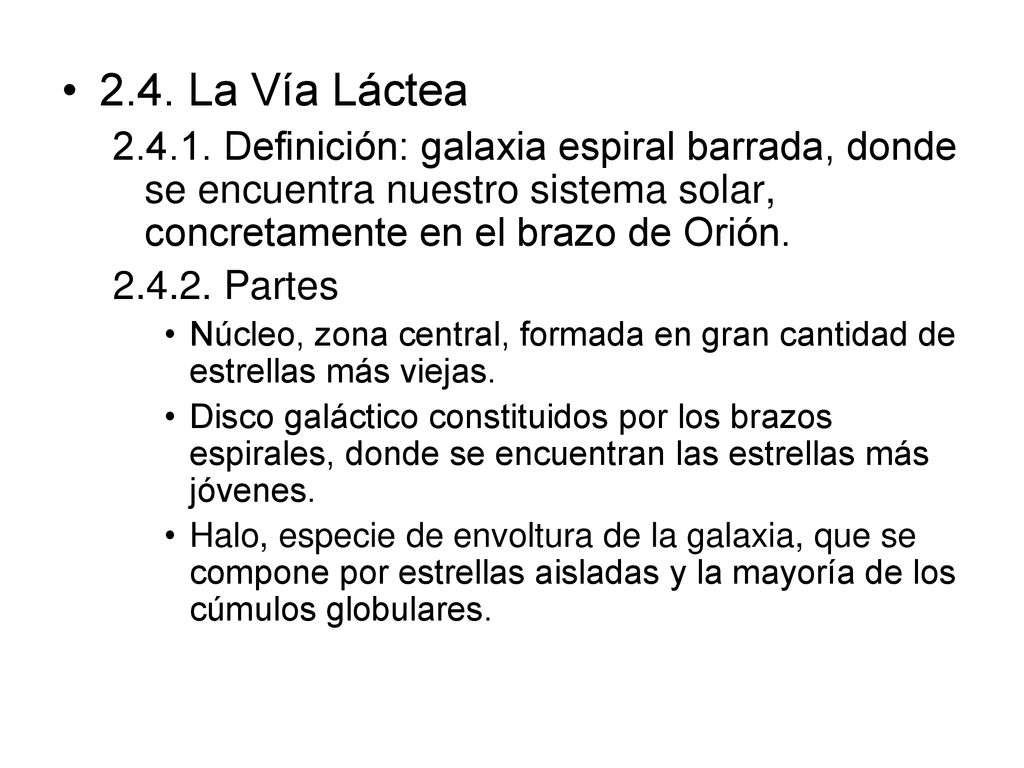 • 2.4. La Vía Láctea

2.4.1. Definición: galaxia espiral barrada, donde se encuentra nuestro sistema solar, concretamente en el brazo de Orión.

2.4.2. Partes

• Núcleo, zona central, formada en gran cantidad de estrellas más viejas.

• Disco galáctico constituidos por los brazos espirales, donde se encuentran las estrellas más jóvenes.

• Halo, especie de envoltura de la galaxia, que se compone por estrellas aisladas y la mayoría de los cúmulos globulares.